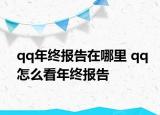 qq年终报告在哪里 qq怎么看年终报告